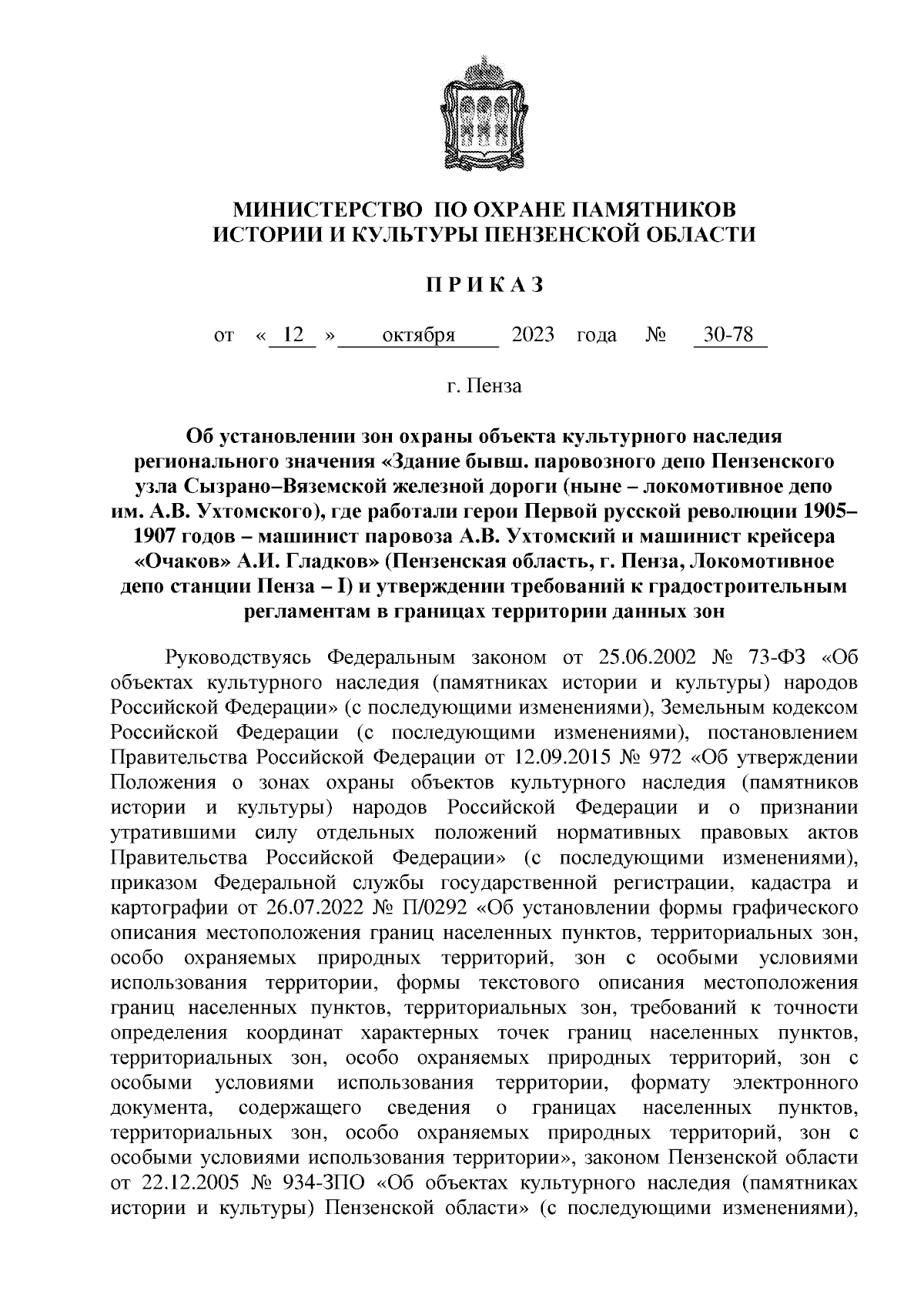 МИНИСТЕРСТВО ПО ОХРАНЕ ПАМЯТНИКОВ
ИСТОРИИ И КУЛЬТУРЫ ПЕНЗЕНСКОЙ ОБЛАСТИ

П Р И К А З

от « 12 » октября 2023 года № 30-78

г. Пенза

Об установлении зон охраны объекта культурного наследия регионального значения «Здание бывш. паровозного депо Пензенского узла Сызрано–Вяземской железной дороги (ныне – локомотивное депо им. А.В. Ухтомского), где работали герои Первой русской революции 1905–1907 годов – машинист паровоза А.В. Ухтомский и машинист крейсера «Очаков» А.И. Гладков» (Пензенская область, г. Пенза, Локомотивное депо станции Пенза – I) и утверждении требований к градостроительным регламентам в границах территории данных зон

Руководствуясь Федеральным законом от 25.06.2002 № 73-ФЗ «Об объектах культурного наследия (памятниках истории и культуры) народов Российской Федерации» (с последующими изменениями), Земельным кодексом Российской Федерации (с последующими изменениями), постановлением Правительства Российской Федерации от 12.09.2015 № 972 «Об утверждении Положения о зонах охраны объектов культурного наследия (памятников истории и культуры) народов Российской Федерации и о признании утратившими силу отдельных положений нормативных правовых актов Правительства Российской Федерации» (с последующими изменениями), приказом Федеральной службы государственной регистрации, кадастра и картографии от 26.07.2022 № П/0292 «Об установлении формы графического описания местоположения границ населенных пунктов, территориальных зон, особо охраняемых природных территорий, зон с особыми условиями использования территории, формы текстового описания местоположения границ населенных пунктов, территориальных зон, требований к точности определения координат характерных точек границ населенных пунктов, территориальных зон, особо охраняемых природных территорий, зон с особыми условиями использования территории, формату электронного документа, содержащего сведения о границах населенных пунктов, территориальных зон, особо охраняемых природных территорий, зон с особыми условиями использования территории», законом Пензенской области от 22.12.2005 № 934-ЗПО «Об объектах культурного наследия (памятниках истории и культуры) Пензенской области» (с последующими изменениями),